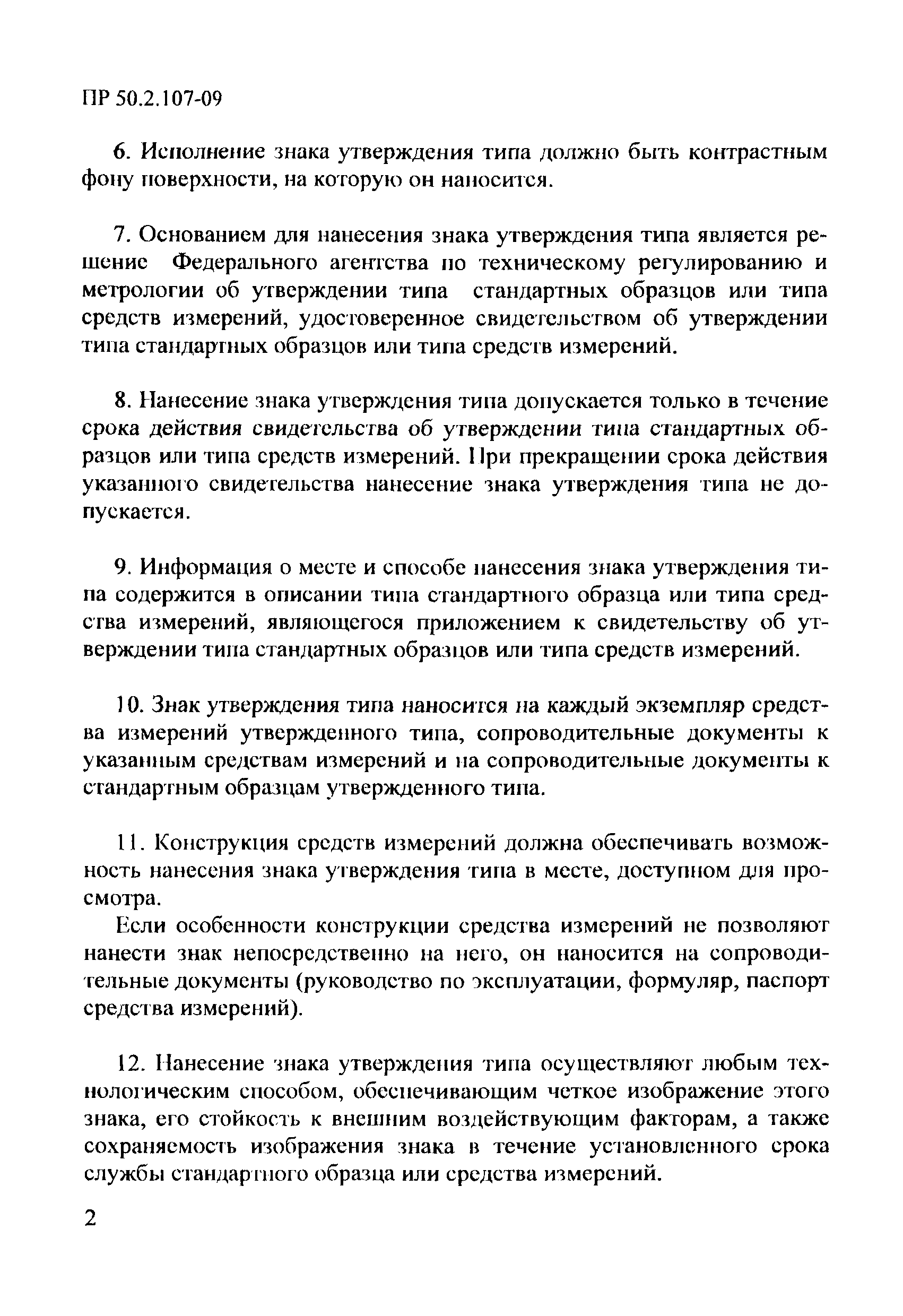 ПР 50.2.107-09

6. Исполнение знака утверждения типа должно быть контрастным фону поверхности, на которую он наносится.

7. Основанием для нанесения знака утверждения типа является решение Федерального агентства по техническому регулированию и метрологии об утверждении типа стандартных образцов или типа средств измерений, удостоверенное свидетельством об утверждении типа стандартных образцов или типа средств измерений.

8. Нанесение знака утверждения типа допускается только в течение срока действия свидетельства об утверждении типа стандартных образцов или типа средств измерений. При прекращении срока действия указанного свидетельства нанесение знака утверждения типа не допускается.

9. Информация о месте и способе нанесения знака утверждения типа содержится в описании типа стандартного образца или типа средства измерений, являющегося приложением к свидетельству об утверждении типа стандартных образцов или типа средств измерений.

10. Знак утверждения типа наносится на каждый экземпляр средства измерений утвержденного типа, сопроводительные документы к указанным средствам измерений и на сопроводительные документы к стандартным образцам утвержденного типа.

11. Конструкция средств измерений должна обеспечивать возможность нанесения знака утверждения типа в месте, доступном для просмотра.

Если особенности конструкции средства измерений не позволяют нанести знак непосредственно на него, он наносится на сопроводительные документы (руководство по эксплуатации, формуляр, паспорт средства измерений).

12. Нанесение знака утверждения типа осуществляют любым технологическим способом, обеспечивающим четкое изображение этого знака, его стойкость к внешним воздействующим факторам, а также сохраняемость изображения знака в течение установленного срока службы стандартного образца или средства измерений.

2